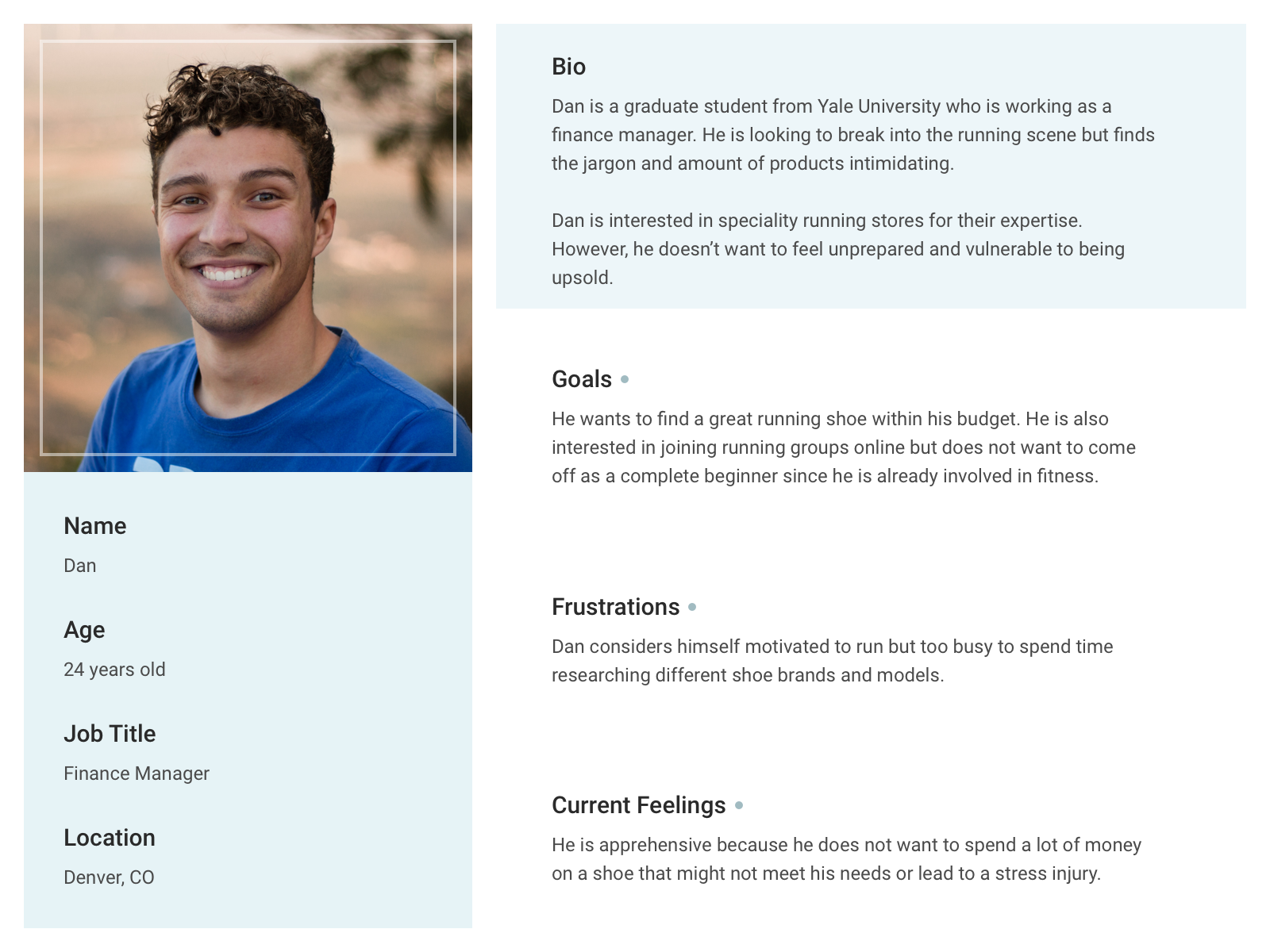 Name
Dan

Age
24 years old

Job Title
Finance Manager

Location
Denver, CO

Bio
Dan is a graduate student from Yale University who is working as a finance manager. He is looking to break into the running scene but finds the jargon and amount of products intimidating.

Dan is interested in speciality running stores for their expertise. However, he doesn't want to feel unprepared and vulnerable to being upsold.

Goals
He wants to find a great running shoe within his budget. He is also interested in joining running groups online but does not want to come off as a complete beginner since he is already involved in fitness.

Frustrations
Dan considers himself motivated to run but too busy to spend time researching different shoe brands and models.

Current Feelings
He is apprehensive because he does not want to spend a lot of money on a shoe that might not meet his needs or lead to a stress injury.